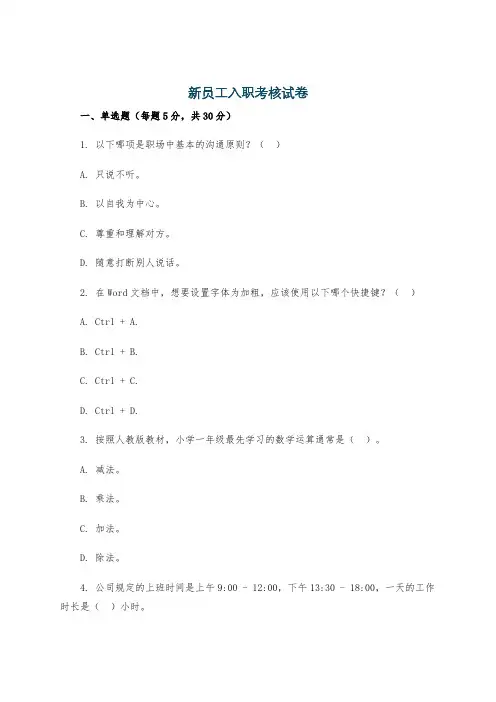 新员工入职考核试卷

一、单选题（每题5分，共30分）

1. 以下哪项是职场中基本的沟通原则？（ ）

A. 只说不听。

B. 以自我为中心。

C. 尊重和理解对方。

D. 随意打断别人说话。

2. 在Word文档中，想要设置字体为加粗，应该使用以下哪个快捷键？（ ）

A. Ctrl + A.

B. Ctrl + B.

C. Ctrl + C.

D. Ctrl + D.

3. 按照人教版教材，小学一年级最先学习的数学运算通常是（ ）。

A. 减法。

B. 乘法。

C. 加法。

D. 除法。

4. 公司规定的上班时间是上午9:00 - 12:00，下午13:30 - 18:00，一天的工作时长是（ ）小时。